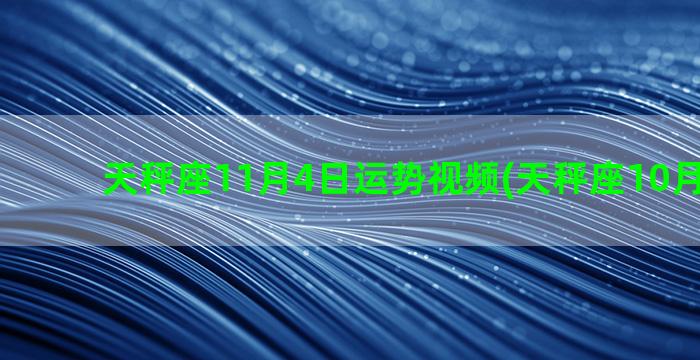 天秤座11月4日运势视频(天秤座10月